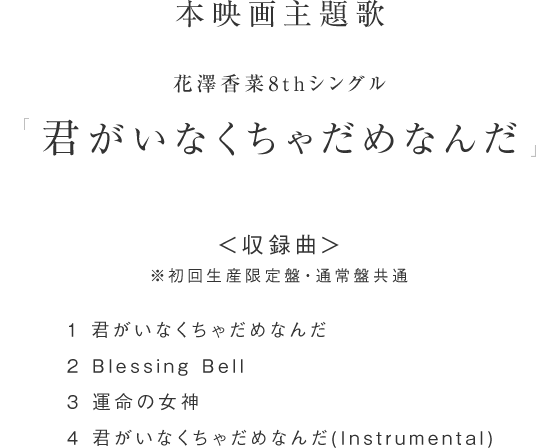 本映画主題歌

花澤香菜8thシングル

「君がいなくちゃだめなんだ」

＜収録曲＞
※初回生産限定盤・通常盤共通

1 君がいなくちゃだめなんだ
2 Blessing Bell
3 運命の女神
4 君がいなくちゃだめなんだ(Instrumental)